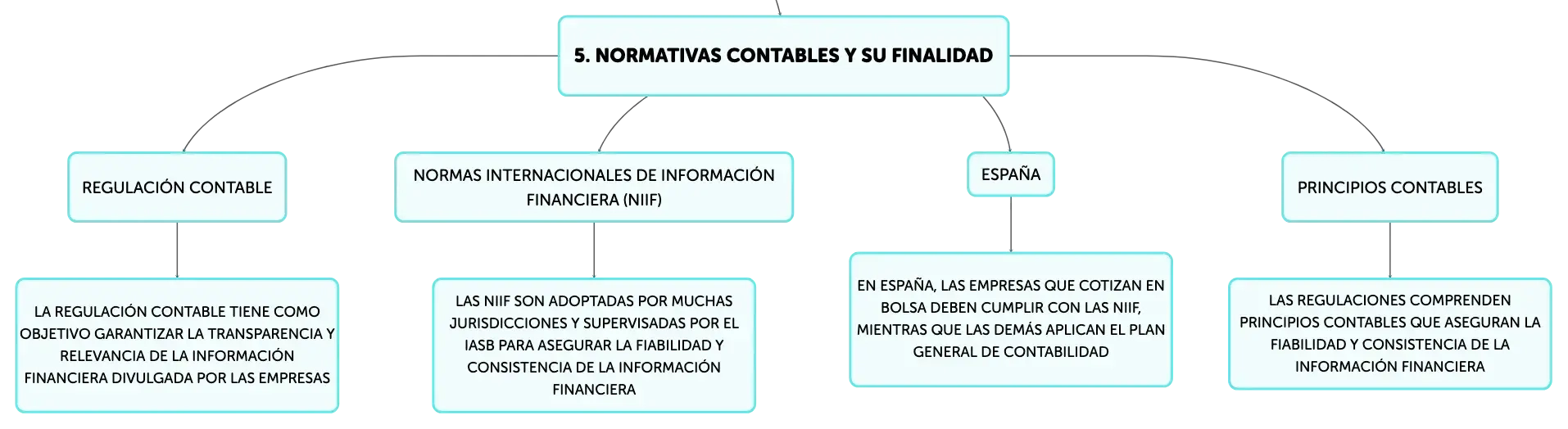 5. NORMATIVAS CONTABLES Y SU FINALIDAD

REGULACIÓN CONTABLE

LA REGULACIÓN CONTABLE TIENE COMO OBJETIVO GARANTIZAR LA TRANSPARENCIA Y RELEVANCIA DE LA INFORMACIÓN FINANCIERA DIVULGADA POR LAS EMPRESAS

NORMAS INTERNACIONALES DE INFORMACIÓN FINANCIERA (NIIF)

LAS NIIF SON ADOPTADAS POR MUCHAS JURISDICCIONES Y SUPERVISADAS POR EL IASB PARA ASEGURAR LA FIABILIDAD Y CONSISTENCIA DE LA INFORMACIÓN FINANCIERA

ESPAÑA

EN ESPAÑA, LAS EMPRESAS QUE COTIZAN EN BOLSA DEBEN CUMPLIR CON LAS NIIF, MIENTRAS QUE LAS DEMÁS APLICAN EL PLAN GENERAL DE CONTABILIDAD

PRINCIPIOS CONTABLES

LAS REGULACIONES COMPRENDEN PRINCIPIOS CONTABLES QUE ASEGURAN LA FIABILIDAD Y CONSISTENCIA DE LA INFORMACIÓN FINANCIERA